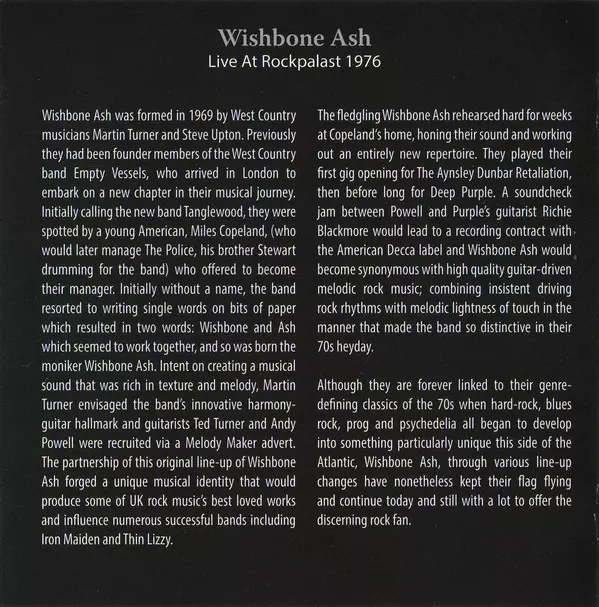 Wishbone Ash
Live At Rockpalast 1976

Wishbone Ash was formed in 1969 by West Country musicians Martin Turner and Steve Upton. Previously they had been founder members of the West Country band Empty Vessels, who arrived in London to embark on a new chapter in their musical journey. Initially calling the new band Tanglewood, they were spotted by a young American, Miles Copeland, (who would later manage The Police, his brother Stewart drumming for the band) who offered to become their manager. Initially without a name, the band resorted to writing single words on bits of paper which resulted in two words: Wishbone and Ash which seemed to work together, and so was born the moniker Wishbone Ash. Intent on creating a musical sound that was rich in texture and melody, Martin Turner envisaged the band's innovative harmony-guitar hallmark and guitarists Ted Turner and Andy Powell were recruited via a Melody Maker advert. The partnership of this original line-up of Wishbone Ash forged a unique musical identity that would produce some of UK rock music's best loved works and influence numerous successful bands including Iron Maiden and Thin Lizzy.

The fledgling Wishbone Ash rehearsed hard for weeks at Copeland's home, honing their sound and working out an entirely new repertoire. They played their first gig opening for The Aynsley Dunbar Retaliation, then before long for Deep Purple. A soundcheck jam between Powell and Purple's guitarist Richie Blackmore would lead to a recording contract with the American Decca label and Wishbone Ash would become synonymous with high quality guitar-driven melodic rock music; combining insistent driving rock rhythms with melodic lightness of touch in the manner that made the band so distinctive in their 70s heyday.

Although they are forever linked to their genre-defining classics of the 70s when hard-rock, blues rock, prog and psychedelia all began to develop into something particularly unique this side of the Atlantic, Wishbone Ash, through various line-up changes have nonetheless kept their flag flying and continue today and still with a lot to offer the discerning rock fan.